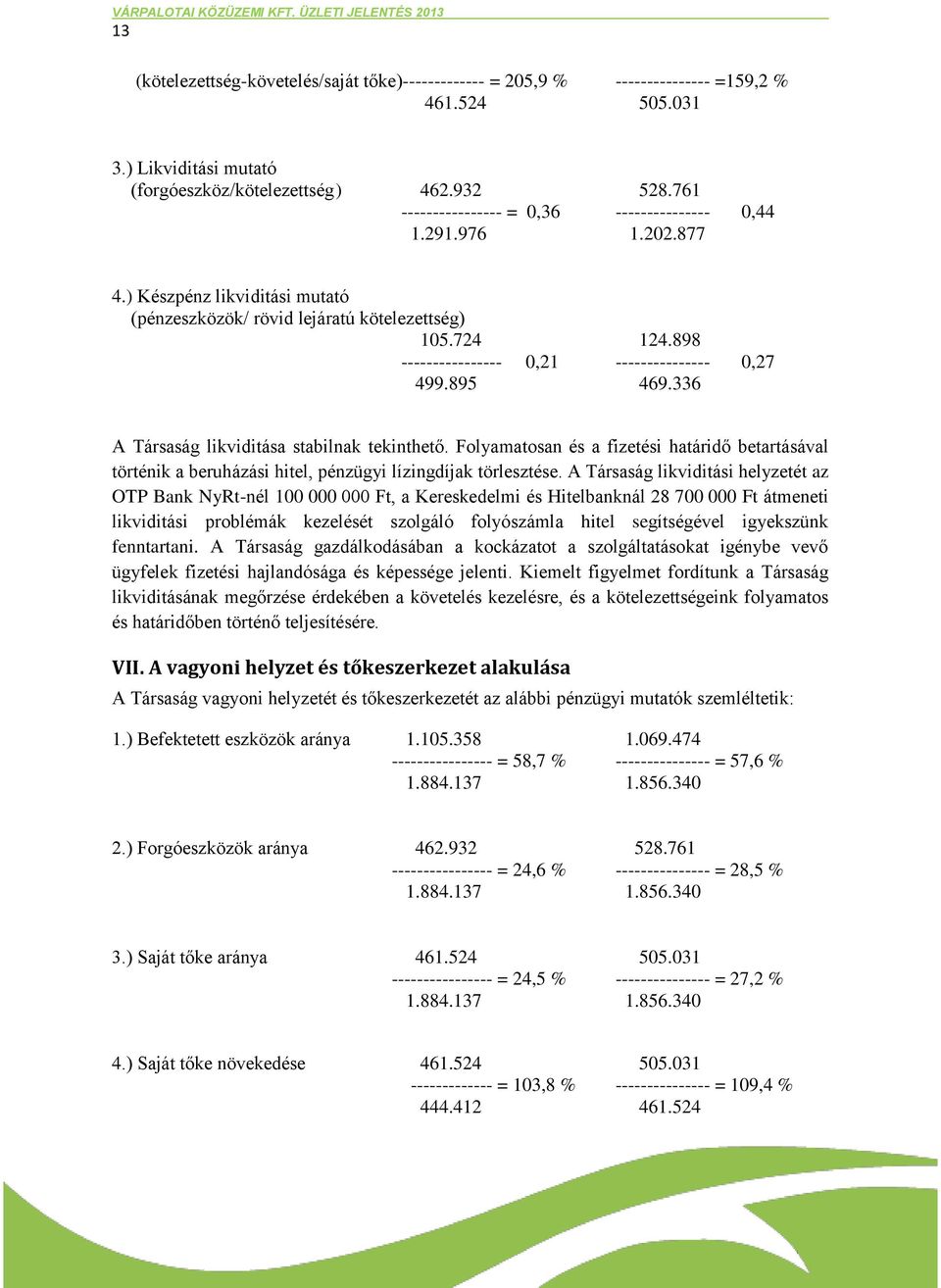 VÁRPALOTAI KÖZÜZEMI KFT. ÜZLETI JELENTÉS 2013
13

(kötelezettség-követelés/saját tőke)------------- = 205,9 % --------------- =159,2 %
461.524 505.031

3.) Likviditási mutató
(forgóeszköz/kötelezettség) 462.932 528.761
---------------- = 0,36 --------------- 0,44
1.291.976 1.202.877

4.) Készpénz likviditási mutató
(pénzeszközök/ rövid lejáratú kötelezettség)
105.724 124.898
---------------- 0,21 --------------- 0,27
499.895 469.336

A Társaság likviditása stabilnak tekinthető. Folyamatosan és a fizetési határidő betartásával történik a beruházási hitel, pénzügyi lízingdíjak törlesztése. A Társaság likviditási helyzetét az OTP Bank NyRt-nél 100 000 000 Ft, a Kereskedelmi és Hitelbanknál 28 700 000 Ft átmeneti likviditási problémák kezelését szolgáló folyószámla hitel segítségével igyekszünk fenntartani. A Társaság gazdálkodásában a kockázatot a szolgáltatásokat igénybe vevő ügyfelek fizetési hajlandósága és képessége jelenti. Kiemelt figyelmet fordítunk a Társaság likviditásának megőrzése érdekében a követelés kezelésre, és a kötelezettségeink folyamatos és határidőben történő teljesítésére.

VII. A vagyoni helyzet és tőkeszerkezet alakulása
A Társaság vagyoni helyzetét és tőkeszerkezetét az alábbi pénzügyi mutatók szemléltetik:

1.) Befektetett eszközök aránya 1.105.358 1.069.474
---------------- = 58,7 % --------------- = 57,6 %
1.884.137 1.856.340

2.) Forgóeszközök aránya 462.932 528.761
---------------- = 24,6 % --------------- = 28,5 %
1.884.137 1.856.340

3.) Saját tőke aránya 461.524 505.031
---------------- = 24,5 % --------------- = 27,2 %
1.884.137 1.856.340

4.) Saját tőke növekedése 461.524 505.031
------------- = 103,8 % --------------- = 109,4 %
444.412 461.524